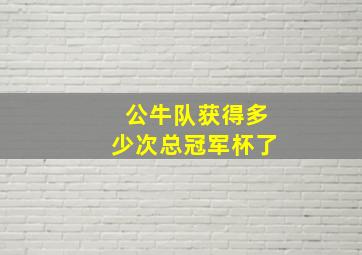 公牛队获得多少次总冠军杯了